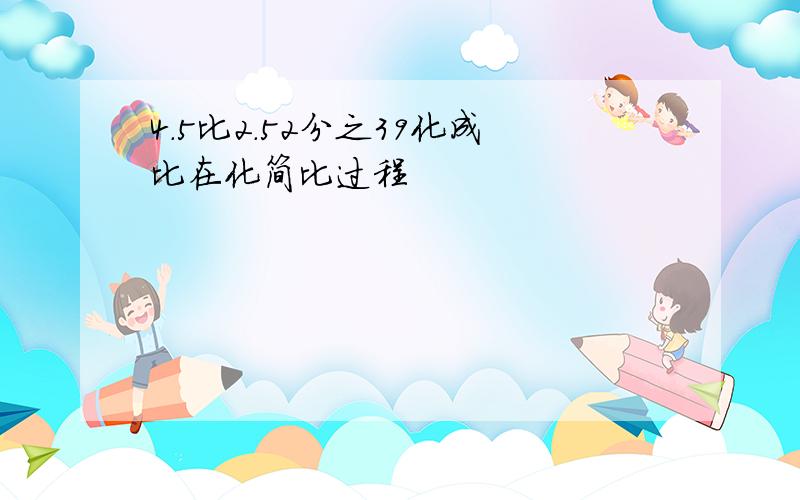 4.5比2.52分之39化成比在化简比过程